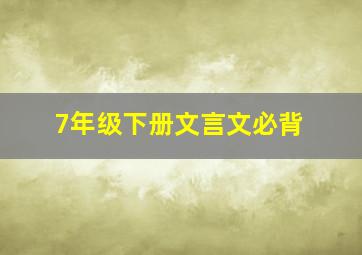 7年级下册文言文必背